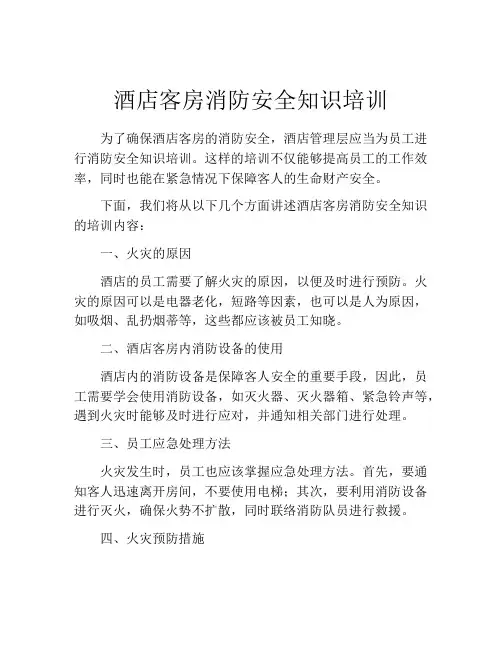 酒店客房消防安全知识培训

为了确保酒店客房的消防安全，酒店管理层应当为员工进行消防安全知识培训。这样的培训不仅能够提高员工的工作效率，同时也能在紧急情况下保障客人的生命财产安全。

下面，我们将从以下几个方面讲述酒店客房消防安全知识的培训内容：

一、火灾的原因

酒店的员工需要了解火灾的原因，以便及时进行预防。火灾的原因可以是电器老化，短路等因素，也可以是人为原因，如吸烟、乱扔烟蒂等，这些都应该被员工知晓。

二、酒店客房内消防设备的使用

酒店内的消防设备是保障客人安全的重要手段，因此，员工需要学会使用消防设备，如灭火器、灭火器箱、紧急铃声等，遇到火灾时能够及时进行应对，并通知相关部门进行处理。

三、员工应急处理方法

火灾发生时，员工也应该掌握应急处理方法。首先，要通知客人迅速离开房间，不要使用电梯；其次，要利用消防设备进行灭火，确保火势不扩散，同时联络消防队员进行救援。

四、火灾预防措施